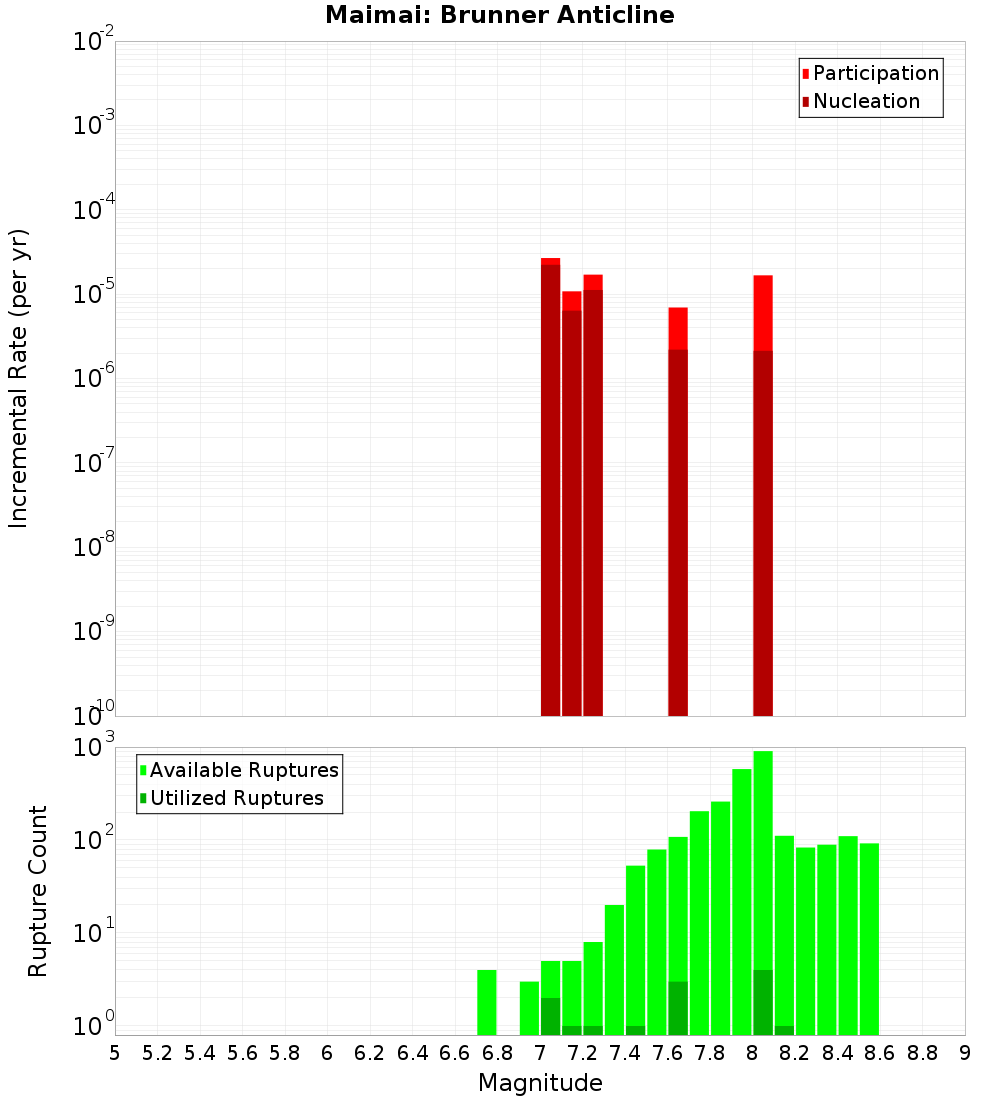 Maimai: Brunner Anticline

Participation
Nucleation

Incremental Rate (per yr)

$10^{-2}$
$10^{-3}$
$10^{-4}$
$10^{-5}$
$10^{-6}$
$10^{-7}$
$10^{-8}$
$10^{-9}$
$10^{-10}$

Available Ruptures
Utilized Ruptures

Rupture Count

$10^{3}$
$10^{2}$
$10^{1}$
$10^{0}$

5 5.2 5.4 5.6 5.8 6 6.2 6.4 6.6 6.8 7 7.2 7.4 7.6 7.8 8 8.2 8.4 8.6 8.8 9

Magnitude